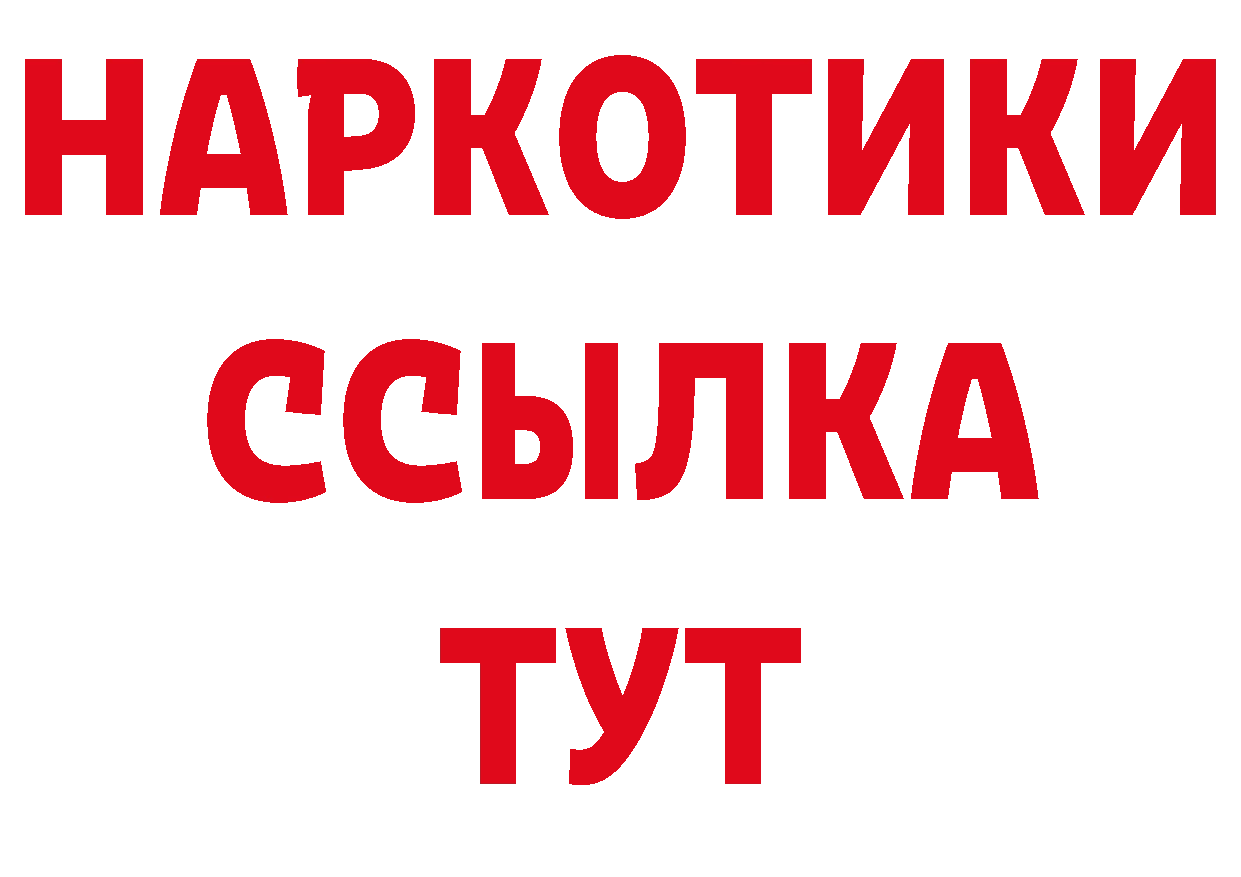 НАРКОТИКИ ССЫЛКА ТУТ